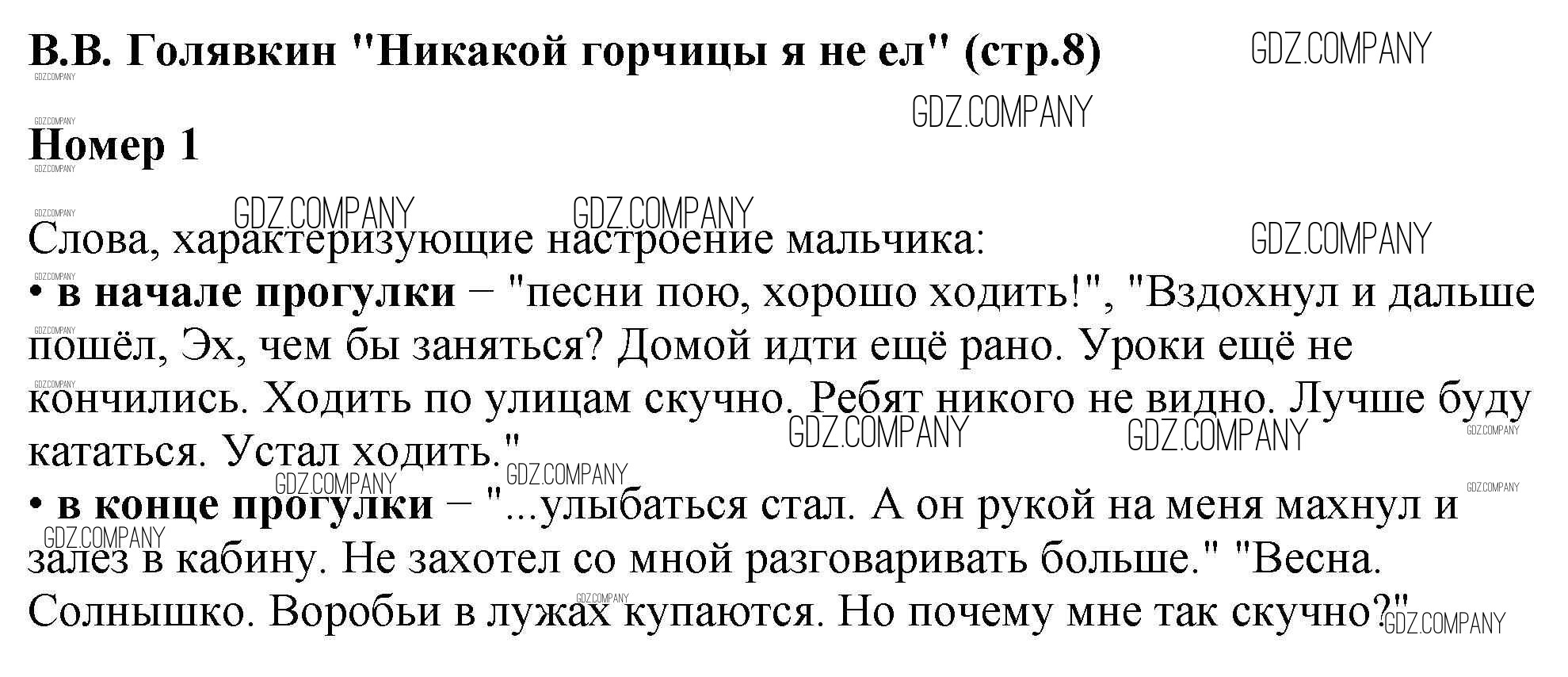 В.В. Голявкин "Никакой горчицы я не ел" (стр.8)

Номер 1

Слова, характеризующие настроение мальчика:
• в начале прогулки – "песни пою, хорошо ходить!", "Вздохнул и дальше пошёл, Эх, чем бы заняться? Домой идти ещё рано. Уроки ещё не кончились. Ходить по улицам скучно. Ребят никого не видно. Лучше буду кататься. Устал ходить."
• в конце прогулки – "...улыбаться стал. А он рукой на меня махнул и залез в кабину. Не захотел со мной разговаривать больше." "Весна. Солнышко. Воробьи в лужах купаются. Но почему мне так скучно?"

GDZ.COMPANY